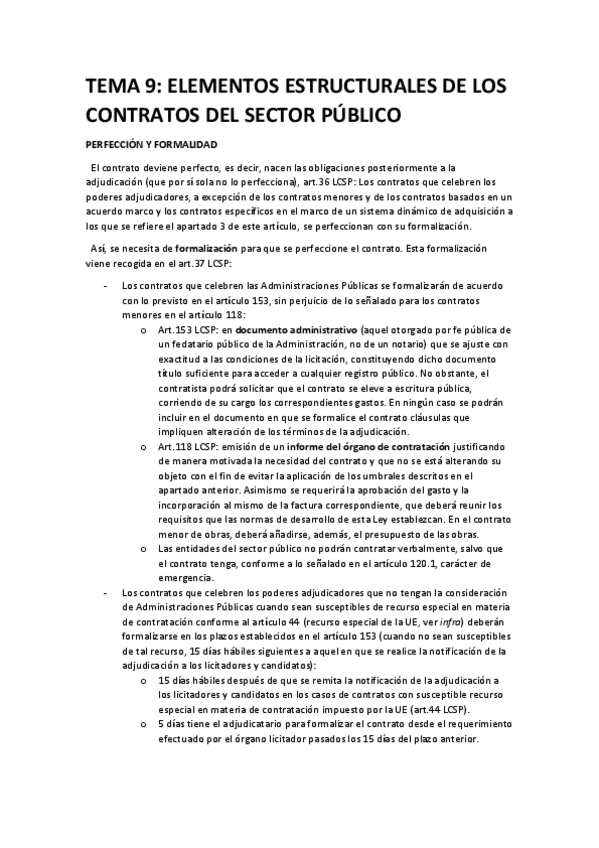 TEMA 9: ELEMENTOS ESTRUCTURALES DE LOS CONTRATOS DEL SECTOR PÚBLICO

PERFECCIÓN Y FORMALIDAD

El contrato deviene perfecto, es decir, nacen las obligaciones posteriormente a la adjudicación (que por sí sola no lo perfecciona), art.36 LCSP: Los contratos que celebren los poderes adjudicadores, a excepción de los contratos menores y de los contratos basados en un acuerdo marco y los contratos específicos en el marco de un sistema dinámico de adquisición a los que se refiere el apartado 3 de este artículo, se perfeccionan con su formalización.

Así, se necesita de formalización para que se perfeccione el contrato. Esta formalización viene recogida en el art.37 LCSP:

- Los contratos que celebren las Administraciones Públicas se formalizarán de acuerdo con lo previsto en el artículo 153, sin perjuicio de lo señalado para los contratos menores en el artículo 118:
  o Art.153 LCSP: en documento administrativo (aquel otorgado por fe pública de un fedatario público de la Administración, no de un notario) que se ajuste con exactitud a las condiciones de la licitación, constituyendo dicho documento título suficiente para acceder a cualquier registro público. No obstante, el contratista podrá solicitar que el contrato se eleve a escritura pública, corriendo de su cargo los correspondientes gastos. En ningún caso se podrán incluir en el documento en que se formalice el contrato cláusulas que impliquen alteración de los términos de la adjudicación.
  o Art.118 LCSP: emisión de un informe del órgano de contratación justificando de manera motivada la necesidad del contrato y que no se está alterando su objeto con el fin de evitar la aplicación de los umbrales descritos en el apartado anterior. Asimismo se requerirá la aprobación del gasto y la incorporación al mismo de la factura correspondiente, que deberá reunir los requisitos que las normas de desarrollo de esta Ley establezcan. En el contrato menor de obras, deberá añadirse, además, el presupuesto de las obras.
  o Las entidades del sector público no podrán contratar verbalmente, salvo que el contrato tenga, conforme a lo señalado en el artículo 120.1, carácter de emergencia.
- Los contratos que celebren los poderes adjudicadores que no tengan la consideración de Administraciones Públicas cuando sean susceptibles de recurso especial en materia de contratación conforme al artículo 44 (recurso especial de la UE, ver infra) deberán formalizarse en los plazos establecidos en el artículo 153 (cuando no sean susceptibles de tal recurso, 15 días hábiles siguientes a aquel en que se realice la notificación de la adjudicación a los licitadores y candidatos):
  o 15 días hábiles después de que se remita la notificación de la adjudicación a los licitadores y candidatos en los casos de contratos con susceptible recurso especial en materia de contratación impuesto por la UE (art.44 LCSP).
  o 5 días tiene el adjudicatario para formalizar el contrato desde el requerimiento efectuado por el órgano licitador pasados los 15 días del plazo anterior.